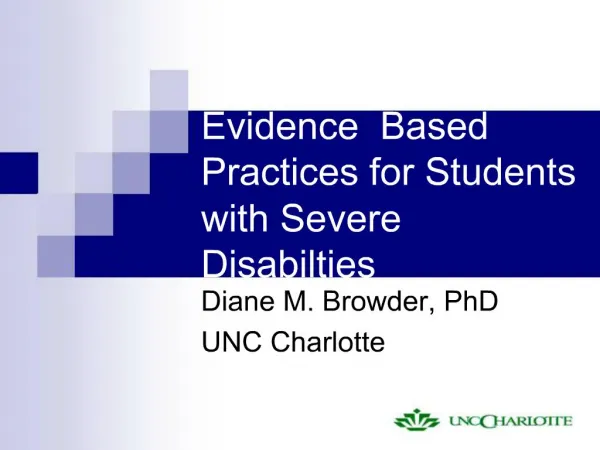 Evidence Based Practices for Students with Severe Disabilties

Diane M. Browder, PhD

UNC Charlotte

UNC CHARLOTTE